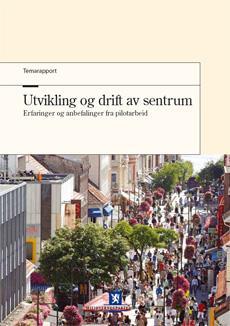 Temarapport

Utvikling og drift av sentrum

Erfaringer og anbefalinger fra pilotarbeid